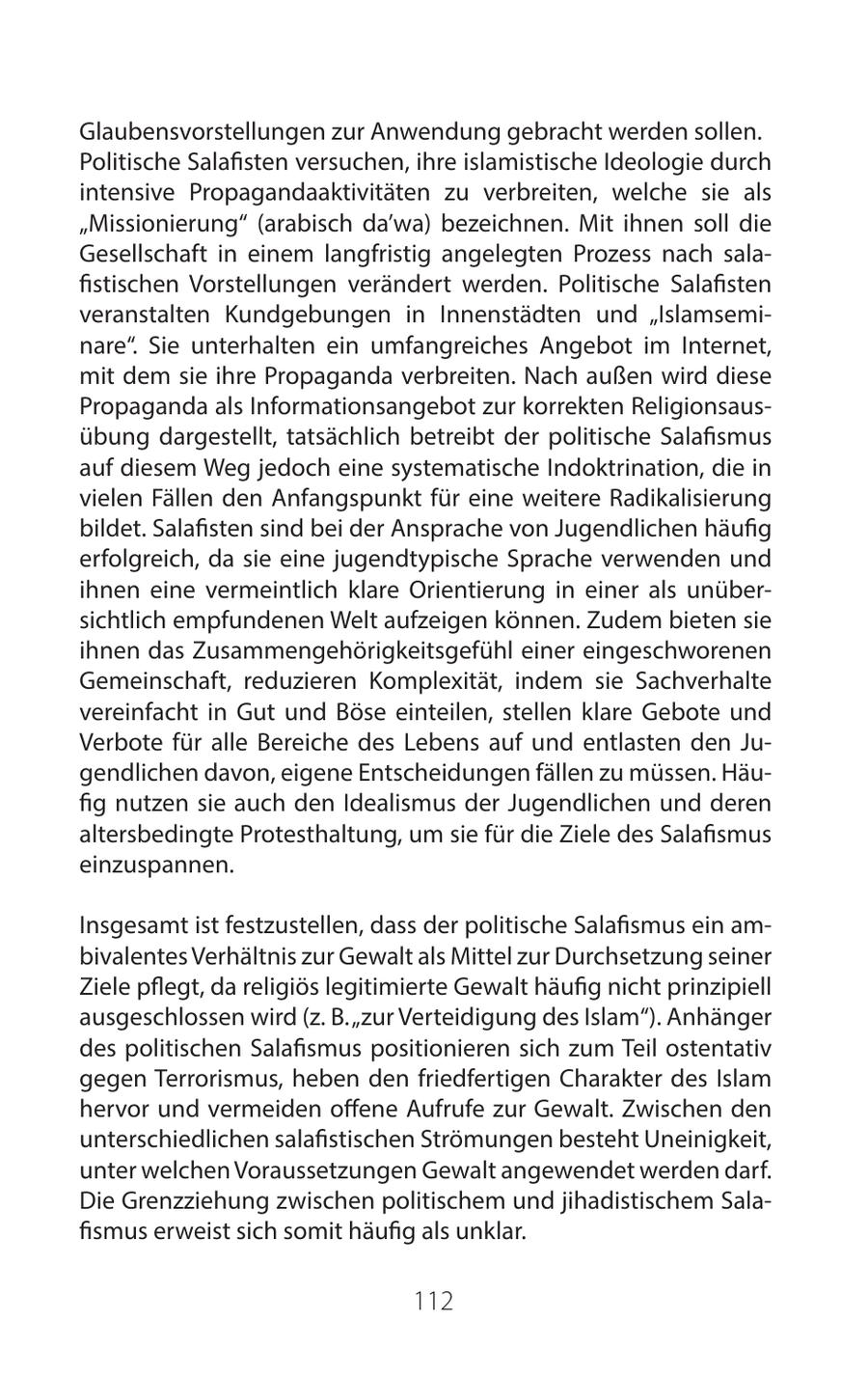 Glaubensvorstellungen zur Anwendung gebracht werden sollen.
Politische Salafisten versuchen, ihre islamistische Ideologie durch intensive Propagandaaktivitäten zu verbreiten, welche sie als „Missionierung“ (arabisch da’wa) bezeichnen. Mit ihnen soll die Gesellschaft in einem langfristig angelegten Prozess nach salafistischen Vorstellungen verändert werden. Politische Salafisten veranstalten Kundgebungen in Innenstädten und „Islamseminare“. Sie unterhalten ein umfangreiches Angebot im Internet, mit dem sie ihre Propaganda verbreiten. Nach außen wird diese Propaganda als Informationsangebot zur korrekten Religionsausübung dargestellt, tatsächlich betreibt der politische Salafismus auf diesem Weg jedoch eine systematische Indoktrination, die in vielen Fällen den Anfangspunkt für eine weitere Radikalisierung bildet. Salafisten sind bei der Ansprache von Jugendlichen häufig erfolgreich, da sie eine jugendtypische Sprache verwenden und ihnen eine vermeintlich klare Orientierung in einer als unübersichtlich empfundenen Welt aufzeigen können. Zudem bieten sie ihnen das Zusammengehörigkeitsgefühl einer eingeschworenen Gemeinschaft, reduzieren Komplexität, indem sie Sachverhalte vereinfacht in Gut und Böse einteilen, stellen klare Gebote und Verbote für alle Bereiche des Lebens auf und entlasten den Jugendlichen davon, eigene Entscheidungen fällen zu müssen. Häufig nutzen sie auch den Idealismus der Jugendlichen und deren altersbedingte Protesthaltung, um sie für die Ziele des Salafismus einzuspannen.

Insgesamt ist festzustellen, dass der politische Salafismus ein ambivalentes Verhältnis zur Gewalt als Mittel zur Durchsetzung seiner Ziele pflegt, da religiös legitimierte Gewalt häufig nicht prinzipiell ausgeschlossen wird (z. B. „zur Verteidigung des Islam“). Anhänger des politischen Salafismus positionieren sich zum Teil ostentativ gegen Terrorismus, heben den friedfertigen Charakter des Islam hervor und vermeiden offene Aufrufe zur Gewalt. Zwischen den unterschiedlichen salafistischen Strömungen besteht Uneinigkeit, unter welchen Voraussetzungen Gewalt angewendet werden darf. Die Grenzziehung zwischen politischem und jihadistischem Salafismus erweist sich somit häufig als unklar.

112